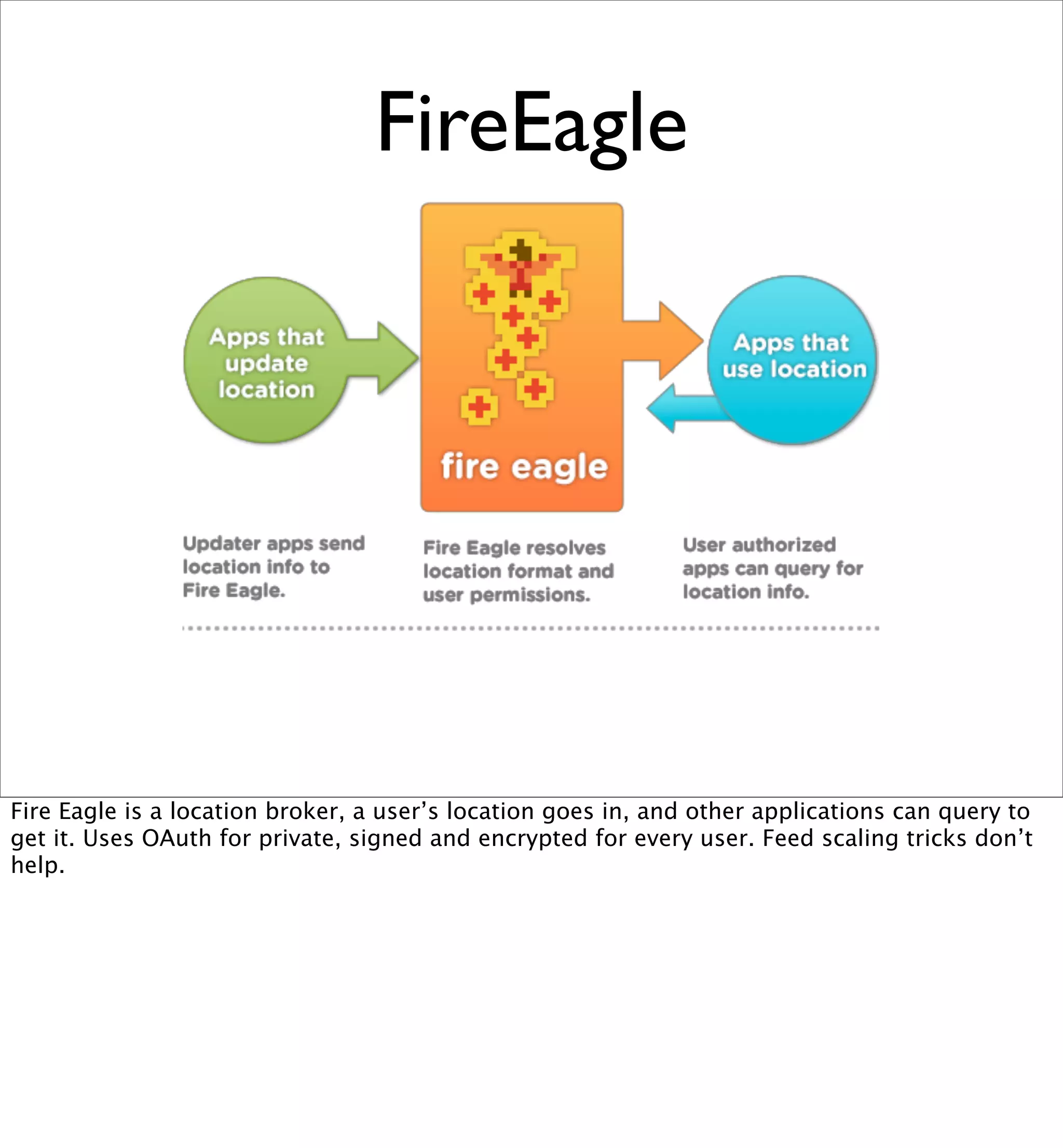 FireEagle

Apps that update location

fire eagle

Apps that use location

Updater apps send location info to Fire Eagle.

Fire Eagle resolves location format and user permissions.

User authorized apps can query for location info.

Fire Eagle is a location broker, a user’s location goes in, and other applications can query to get it. Uses OAuth for private, signed and encrypted for every user. Feed scaling tricks don’t help.